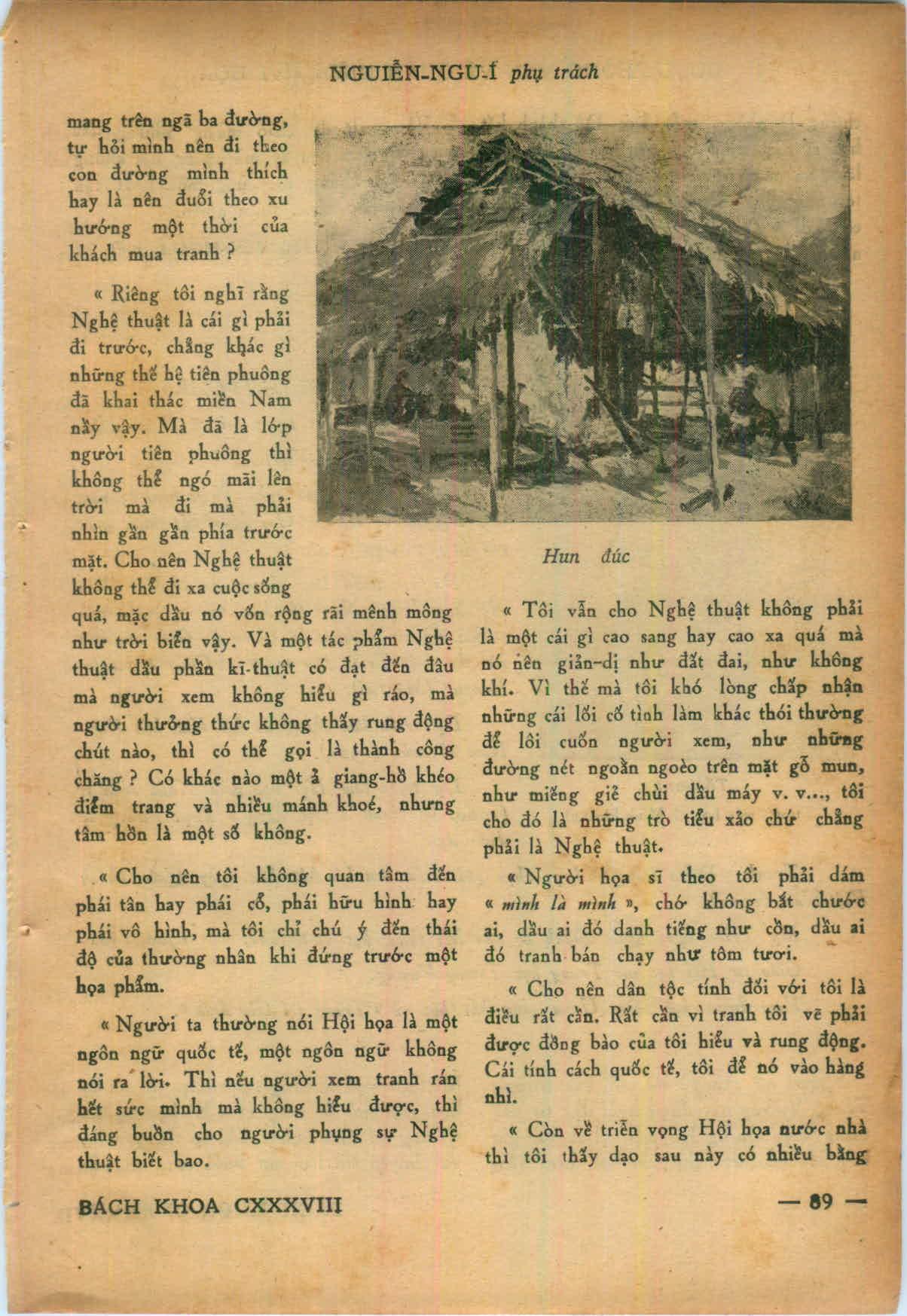 NGUIỄN-NGU-Í phụ trách

mang trên ngã ba đường, tự hỏi mình nên đi theo con đường mình thích hay là nên đuổi theo xu hướng một thời của khách mua tranh ?

« Riêng tôi nghĩ rằng Nghệ thuật là cái gì phải đi trước, chẳng khác gì những thế hệ tiên phuông đã khai thác miền Nam nầy vậy. Mà đã là lớp người tiên phuông thì không thể ngó mãi lên trời mà đi mà phải nhìn gần gần phía trước mặt. Cho nên Nghệ thuật không thể đi xa cuộc sống quá, mặc dầu nó vốn rộng rãi mênh mông như trời biển vậy. Và một tác phẩm Nghệ thuật dầu phần kĩ-thuật có đạt đến đâu mà người xem không hiểu gì ráo, mà người thưởng thức không thấy rung động chút nào, thì có thể gọi là thành công chăng ? Có khác nào một ả giang-hồ khéo điểm trang và nhiều mánh khoé, nhưng tâm hồn là một số không.

« Cho nên tôi không quan tâm đến phái tân hay phái cổ, phái hữu hình hay phái vô hình, mà tôi chỉ chú ý đến thái độ của thường nhân khi đứng trước một họa phẩm.

« Người ta thường nói Hội họa là một ngôn ngữ quốc tế, một ngôn ngữ không nói ra lời. Thì nếu người xem tranh rán hết sức mình mà không hiểu được, thì đáng buồn cho người phụng sự Nghệ thuật biết bao.

Hun đúc

« Tôi vẫn cho Nghệ thuật không phải là một cái gì cao sang hay cao xa quá mà nó nên giản-dị như đất đai, như không khí. Vì thế mà tôi khó lòng chấp nhận những cái lối cố tình làm khác thói thường để lôi cuốn người xem, như những đường nét ngoằn ngoèo trên mặt gỗ mun, như miếng giẻ chùi dầu máy v. v..., tôi cho đó là những trò tiểu xảo chứ chẳng phải là Nghệ thuật.

« Người họa sĩ theo tôi phải dám « mình là mình », chớ không bắt chước ai, dầu ai đó danh tiếng như cồn, dầu ai đó tranh bán chạy như tôm tươi.

« Cho nên dân tộc tính đối với tôi là điều rất cần. Rất cần vì tranh tôi vẽ phải được đồng bào của tôi hiểu và rung động. Cái tính cách quốc tế, tôi để nó vào hàng nhì.

« Còn về triển vọng Hội họa nước nhà thì tôi thấy dạo sau này có nhiều bằng

BÁCH KHOA CXXXVIII

— 89 —